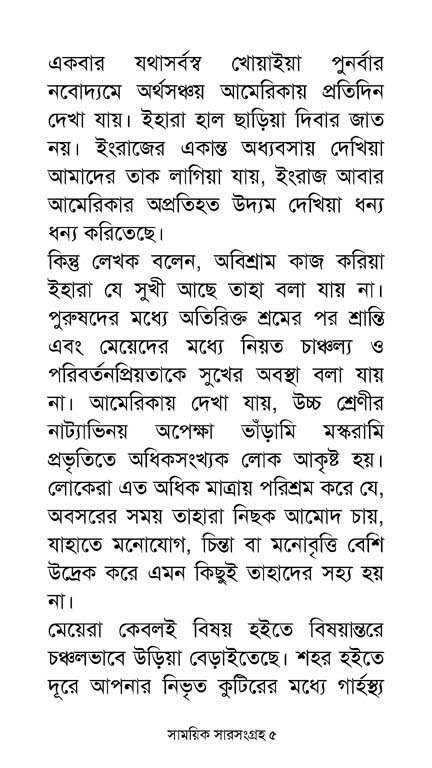 একবার যথাসর্বস্ব খোয়াইয়া পুনর্বার নবোদ্যমে অর্থসঞ্চয় আমেরিকায় প্রতিদিন দেখা যায়। ইহারা হাল ছাড়িয়া দিবার জাত নয়। ইংরাজের একান্ত অধ্যবসায় দেখিয়া আমাদের তাক লাগিয়া যায়, ইংরাজ আবার আমেরিকার অপ্রতিহত উদ্যম দেখিয়া ধন্য ধন্য করিতেছে।

কিন্তু লেখক বলেন, অবিশ্রাম কাজ করিয়া ইহারা যে সুখী আছে তাহা বলা যায় না। পুরুষদের মধ্যে অতিরিক্ত শ্রমের পর শ্রান্তি এবং মেয়েদের মধ্যে নিয়ত চাঞ্চল্য ও পরিবর্তনপ্রিয়তাকে সুখের অবস্থা বলা যায় না। আমেরিকায় দেখা যায়, উচ্চ শ্রেণীর নাট্যাভিনয় অপেক্ষা ভাঁড়ামি মস্করামি প্রভৃতিতে অধিকসংখ্যক লোক আকৃষ্ট হয়। লোকেরা এত অধিক মাত্রায় পরিশ্রম করে যে, অবসরের সময় তাহারা নিছক আমোদ চায়, যাহাতে মনোযোগ, চিন্তা বা মনোবৃত্তি বেশি উদ্রেক করে এমন কিছুই তাহাদের সহ্য হয় না।

মেয়েরা কেবলই বিষয় হইতে বিষয়ান্তরে চঞ্চলভাবে উড়িয়া বেড়াইতেছে। শহর হইতে দূরে আপনার নিভৃত কুটিরের মধ্যে গার্হস্থ্য

সাময়িক সারসংগ্রহ ৫